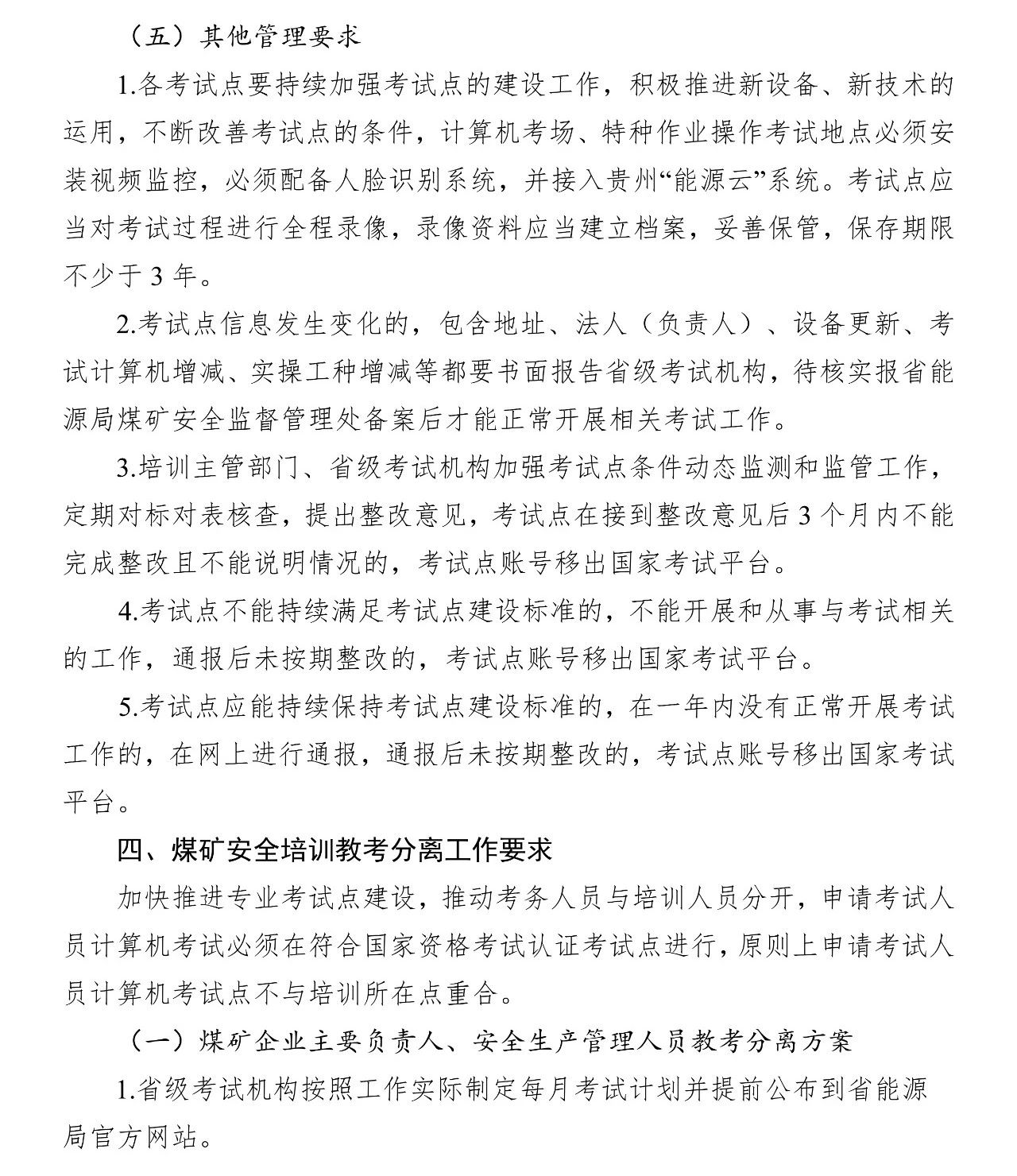 （五）其他管理要求

1.各考试点要持续加强考试点的建设工作，积极推进新设备、新技术的运用，不断改善考试点的条件，计算机考场、特种作业操作考试地点必须安装视频监控，必须配备人脸识别系统，并接入贵州“能源云”系统。考试点应当对考试过程进行全程录像，录像资料应当建立档案，妥善保管，保存期限不少于 3 年。

2.考试点信息发生变化的，包含地址、法人（负责人）、设备更新、考试计算机增减、实操工种增减等都要书面报告省级考试机构，待核实报省能源局煤矿安全监督管理处备案后才能正常开展相关考试工作。

3.培训主管部门、省级考试机构加强考试点条件动态监测和监管工作，定期对标对表核查，提出整改意见，考试点在接到整改意见后 3 个月内不能完成整改且不能说明情况的，考试点账号移出国家考试平台。

4.考试点不能持续满足考试点建设标准的，不能开展和从事与考试相关的工作，通报后未按期整改的，考试点账号移出国家考试平台。

5.考试点应能持续保持考试点建设标准的，在一年内没有正常开展考试工作的，在网上进行通报，通报后未按期整改的，考试点账号移出国家考试平台。

四、煤矿安全培训教考分离工作要求

加快推进专业考试点建设，推动考务人员与培训人员分开，申请考试人员计算机考试必须在符合国家资格考试认证考试点进行，原则上申请考试人员计算机考试点不与培训所在点重合。

（一）煤矿企业主要负责人、安全生产管理人员教考分离方案

1.省级考试机构按照工作实际制定每月考试计划并提前公布到省能源局官方网站。